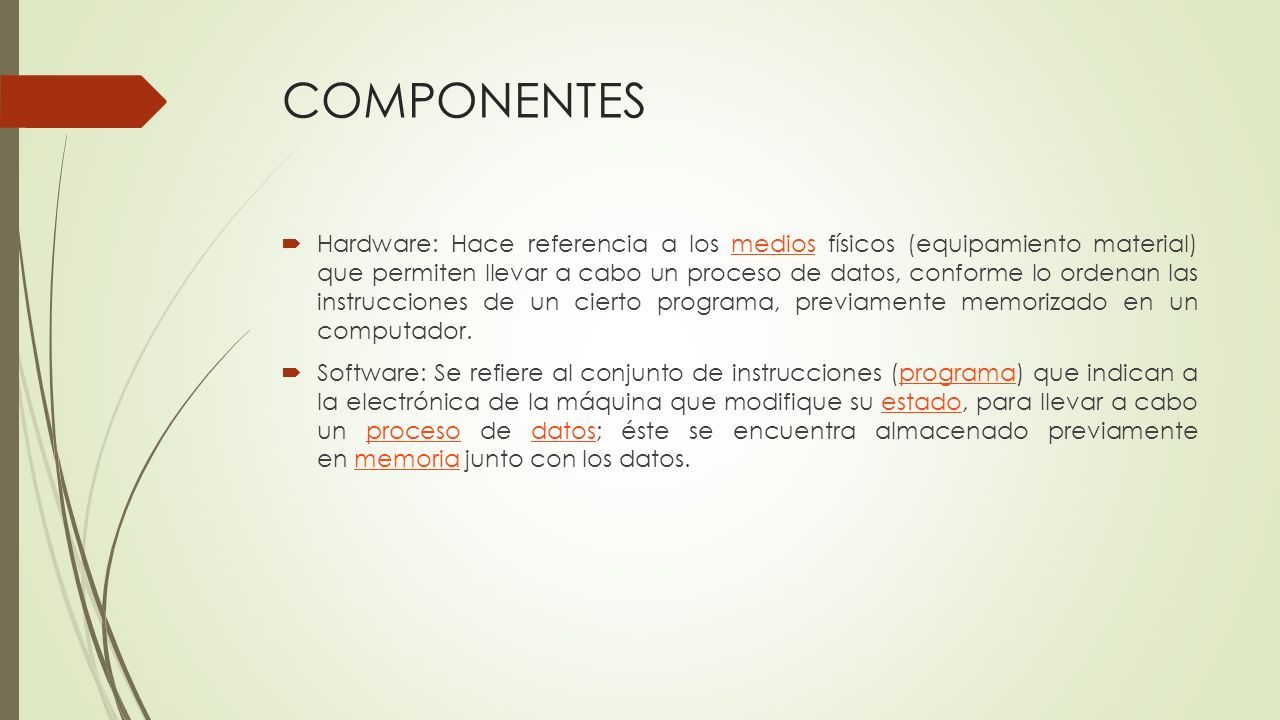 COMPONENTES

Hardware: Hace referencia a los medios físicos (equipamiento material) que permiten llevar a cabo un proceso de datos, conforme lo ordenan las instrucciones de un cierto programa, previamente memorizado en un computador.

Software: Se refiere al conjunto de instrucciones (programa) que indican a la electrónica de la máquina que modifique su estado, para llevar a cabo un proceso de datos; éste se encuentra almacenado previamente en memoria junto con los datos.